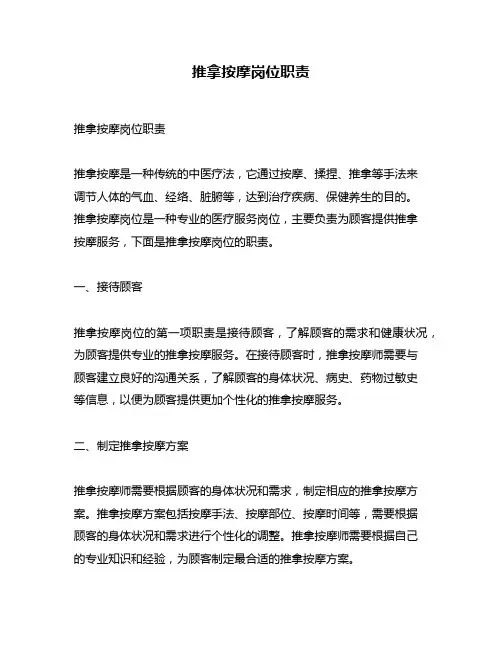 推拿按摩岗位职责

推拿按摩岗位职责

推拿按摩是一种传统的中医疗法，它通过按摩、揉捏、推拿等手法来调节人体的气血、经络、脏腑等，达到治疗疾病、保健养生的目的。推拿按摩岗位是一种专业的医疗服务岗位，主要负责为顾客提供推拿按摩服务，下面是推拿按摩岗位的职责。

一、接待顾客

推拿按摩岗位的第一项职责是接待顾客，了解顾客的需求和健康状况，为顾客提供专业的推拿按摩服务。在接待顾客时，推拿按摩师需要与顾客建立良好的沟通关系，了解顾客的身体状况、病史、药物过敏史等信息，以便为顾客提供更加个性化的推拿按摩服务。

二、制定推拿按摩方案

推拿按摩师需要根据顾客的身体状况和需求，制定相应的推拿按摩方案。推拿按摩方案包括按摩手法、按摩部位、按摩时间等，需要根据顾客的身体状况和需求进行个性化的调整。推拿按摩师需要根据自己的专业知识和经验，为顾客制定最合适的推拿按摩方案。